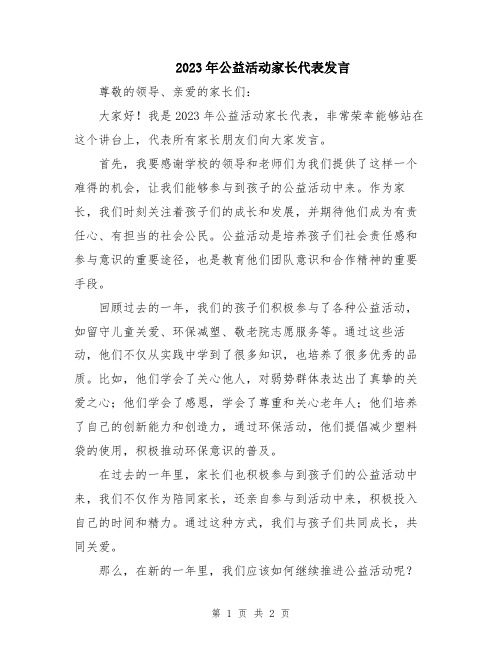 2023年公益活动家长代表发言

尊敬的领导、亲爱的家长们：

大家好！我是2023年公益活动家长代表，非常荣幸能够站在这个讲台上，代表所有家长朋友们向大家发言。

首先，我要感谢学校的领导和老师们为我们提供了这样一个难得的机会，让我们能够参与到孩子的公益活动中来。作为家长，我们时刻关注着孩子们的成长和发展，并期待他们成为有责任心、有担当的社会公民。公益活动是培养孩子们社会责任感和参与意识的重要途径，也是教育他们团队意识和合作精神的重要手段。

回顾过去的一年，我们的孩子们积极参与了各种公益活动，如留守儿童关爱、环保减塑、敬老院志愿服务等。通过这些活动，他们不仅从实践中学到了很多知识，也培养了很多优秀的品质。比如，他们学会了关心他人，对弱势群体表达出了真挚的关爱之心；他们学会了感恩，学会了尊重和关心老年人；他们培养了自己的创新能力和创造力，通过环保活动，他们提倡减少塑料袋的使用，积极推动环保意识的普及。

在过去的一年里，家长们也积极参与到孩子们的公益活动中来，我们不仅作为陪同家长，还亲自参与到活动中来，积极投入自己的时间和精力。通过这种方式，我们与孩子们共同成长，共同关爱。

那么，在新的一年里，我们应该如何继续推进公益活动呢？

第 1 页 共 2 页